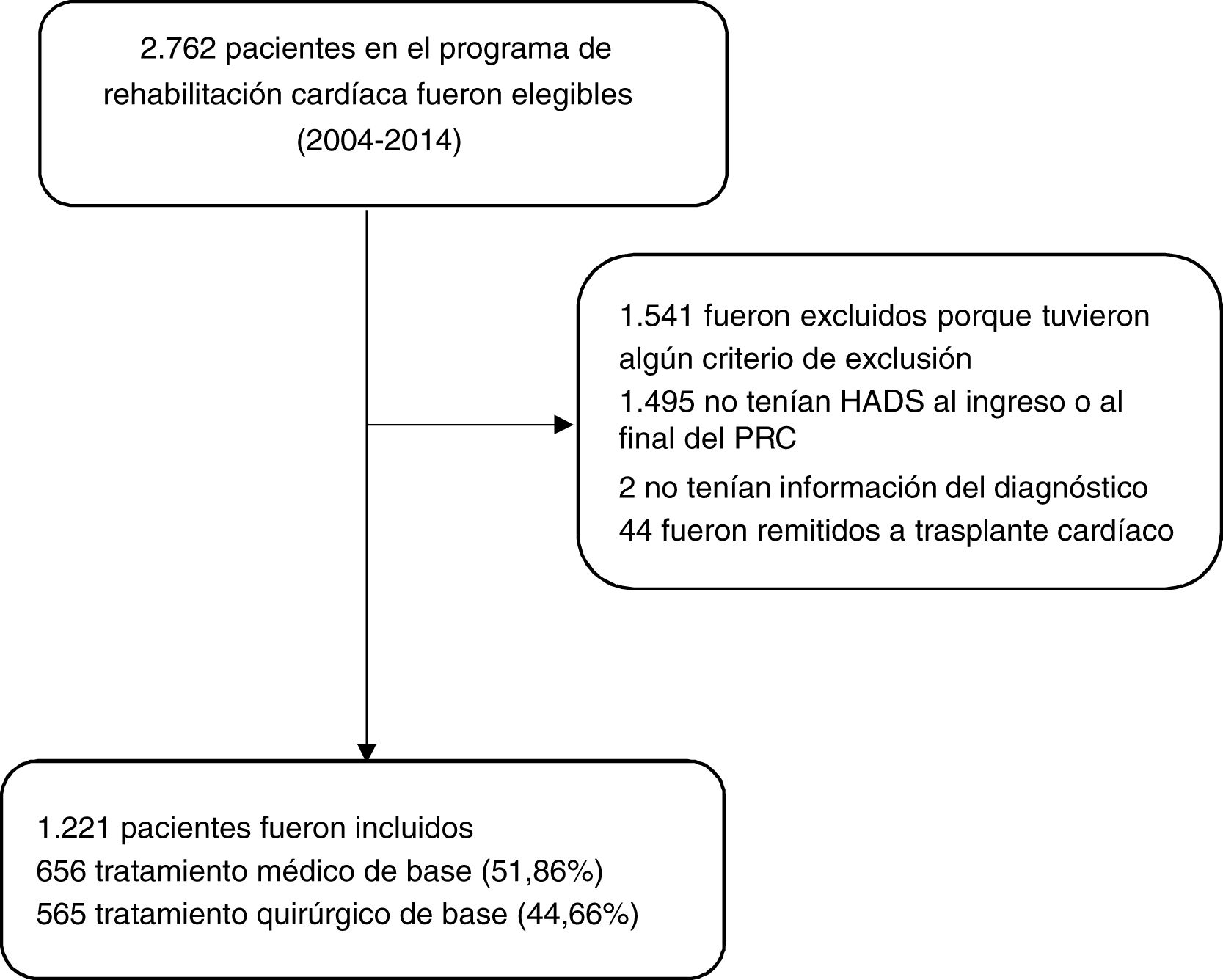 2.762 pacientes en el programa de rehabilitación cardíaca fueron elegibles (2004-2014)

1.541 fueron excluidos porque tuvieron algún criterio de exclusión
1.495 no tenían HADS al ingreso o al final del PRC
2 no tenían información del diagnóstico
44 fueron remitidos a trasplante cardíaco

1.221 pacientes fueron incluidos
656 tratamiento médico de base (51,86%)
565 tratamiento quirúrgico de base (44,66%)